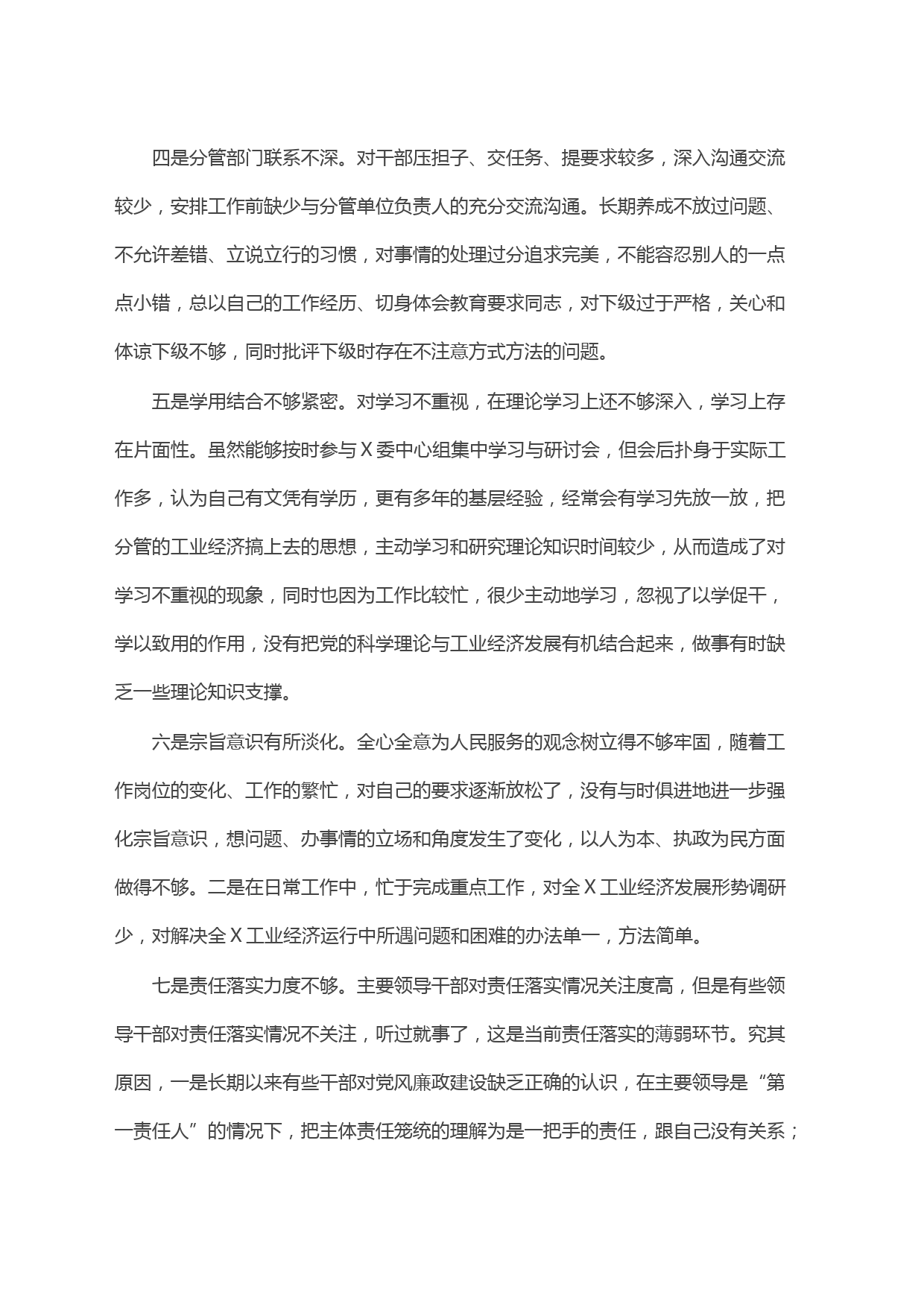 四是分管部门联系不深。对干部压担子、交任务、提要求较多，深入沟通交流较少，安排工作前缺少与分管单位负责人的充分交流沟通。长期养成不放过问题、不允许差错、立说立行的习惯，对事情的处理过分追求完美，不能容忍别人的一点点小错，总以自己的工作经历、切身体会教育要求同志，对下级过于严格，关心和体谅下级不够，同时批评下级时存在不注意方式方法的问题。

五是学用结合不够紧密。对学习不重视，在理论学习上还不够深入，学习上存在片面性。虽然能够按时参与Ｘ委中心组集中学习与研讨会，但会后扑身于实际工作多，认为自己有文凭有学历，更有多年的基层经验，经常会有学习先放一放，把分管的工业经济搞上去的思想，主动学习和研究理论知识时间较少，从而造成了对学习不重视的现象，同时也因为工作比较忙，很少主动地学习，忽视了以学促干，学以致用的作用，没有把党的科学理论与工业经济发展有机结合起来，做事有时缺乏一些理论知识支撑。

六是宗旨意识有所淡化。全心全意为人民服务的观念树立得不够牢固，随着工作岗位的变化、工作的繁忙，对自己的要求逐渐放松了，没有与时俱进地进一步强化宗旨意识，想问题、办事情的立场和角度发生了变化，以人为本、执政为民方面做得不够。二是在日常工作中，忙于完成重点工作，对全Ｘ工业经济发展形势调研少，对解决全Ｘ工业经济运行中所遇问题和困难的办法单一，方法简单。

七是责任落实力度不够。主要领导干部对责任落实情况关注度高，但是有些领导干部对责任落实情况不关注，听过就事了，这是当前责任落实的薄弱环节。究其原因，一是长期以来有些干部对党风廉政建设缺乏正确的认识，在主要领导是“第一责任人”的情况下，把主体责任笼统的理解为是一把手的责任，跟自己没有关系；